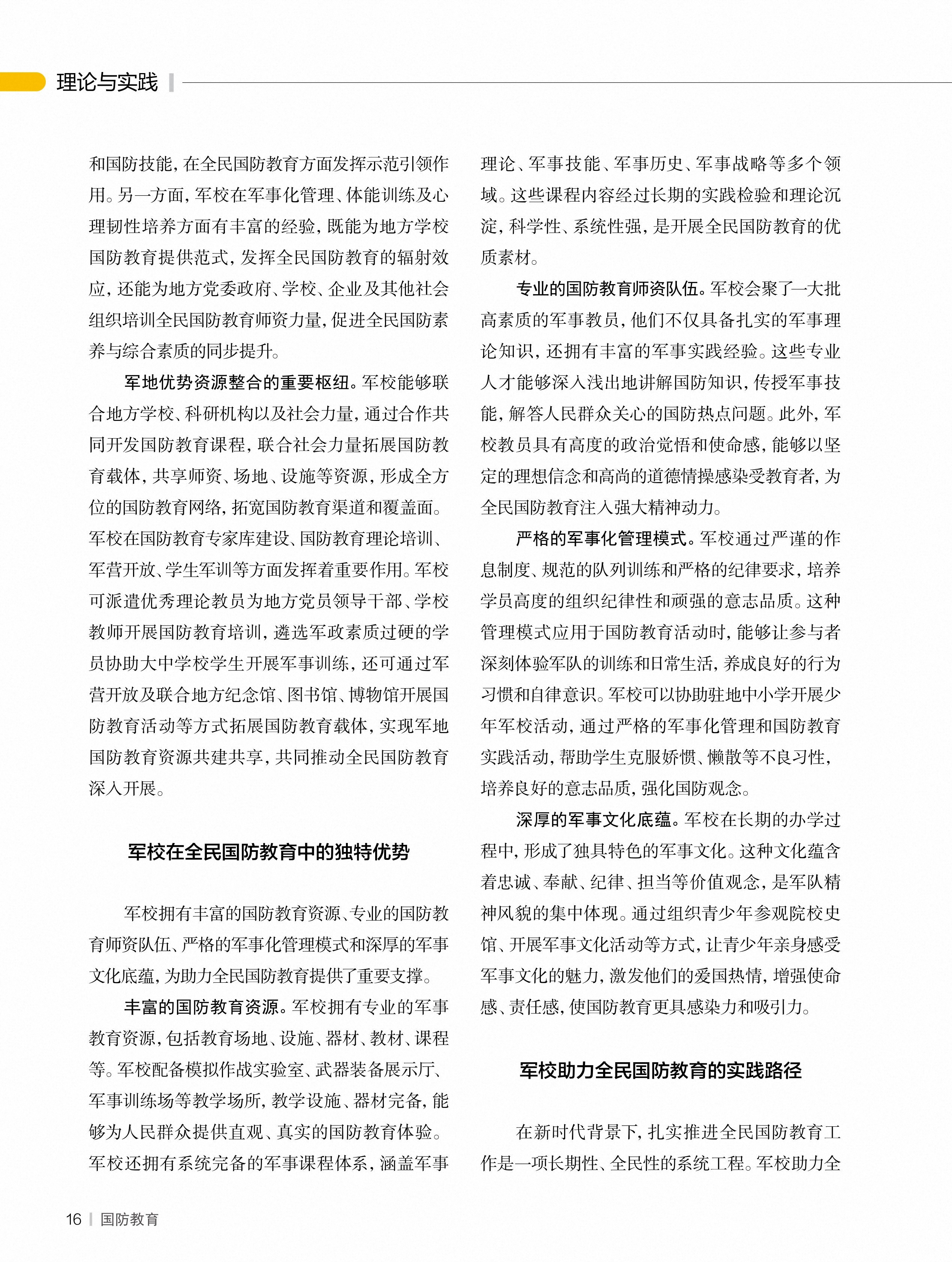 理论与实践

和国防技能，在全民国防教育方面发挥示范引领作用。另一方面，军校在军事化管理、体能训练及心理韧性培养方面有丰富的经验，既能为地方学校国防教育提供范式，发挥全民国防教育的辐射效应，还能为地方党委政府、学校、企业及其他社会组织培训全民国防教育师资力量，促进全民国防素养与综合素质的同步提升。

军地优势资源整合的重要枢纽。军校能够联合地方学校、科研机构以及社会力量，通过合作共同开发国防教育课程，联合社会力量拓展国防教育载体，共享师资、场地、设施等资源，形成全方位的国防教育网络，拓宽国防教育渠道和覆盖面。军校在国防教育专家库建设、国防教育理论培训、军营开放、学生军训等方面发挥着重要作用。军校可派遣优秀理论教员为地方党员领导干部、学校教师开展国防教育培训，遴选军政素质过硬的学员协助大中学校学生开展军事训练，还可通过军营开放及联合地方纪念馆、图书馆、博物馆开展国防教育活动等方式拓展国防教育载体，实现军地国防教育资源共建共享，共同推动全民国防教育深入开展。

军校在全民国防教育中的独特优势

军校拥有丰富的国防教育资源、专业的国防教育师资队伍、严格的军事化管理模式和深厚的军事文化底蕴，为助力全民国防教育提供了重要支撑。

丰富的国防教育资源。军校拥有专业的军事教育资源，包括教育场地、设施、器材、教材、课程等。军校配备模拟作战实验室、武器装备展示厅、军事训练场等教学场所，教学设施、器材完备，能够为人民群众提供直观、真实的国防教育体验。军校还拥有系统完备的军事课程体系，涵盖军事理论、军事技能、军事历史、军事战略等多个领域。这些课程内容经过长期的实践检验和理论沉淀，科学性、系统性强，是开展全民国防教育的优质素材。

专业的国防教育师资队伍。军校会聚了一大批高素质的军事教员，他们不仅具备扎实的军事理论知识，还拥有丰富的军事实践经验。这些专业人才能够深入浅出地讲解国防知识，传授军事技能，解答人民群众关心的国防热点问题。此外，军校教员具有高度的政治觉悟和使命感，能够以坚定的理想信念和高尚的道德情操感染受教育者，为全民国防教育注入强大精神动力。

严格的军事化管理模式。军校通过严谨的作息制度、规范的队列训练和严格的纪律要求，培养学员高度的组织纪律性和顽强的意志品质。这种管理模式应用于国防教育活动时，能够让参与者深刻体验军队的训练和日常生活，养成良好的行为习惯和自律意识。军校可以协助驻地中小学开展少年军校活动，通过严格的军事化管理和国防教育实践活动，帮助学生克服娇惯、懒散等不良习性，培养良好的意志品质，强化国防观念。

深厚的军事文化底蕴。军校在长期的办学过程中，形成了独具特色的军事文化。这种文化蕴含着忠诚、奉献、纪律、担当等价值观念，是军队精神风貌的集中体现。通过组织青少年参观院校史馆、开展军事文化活动等方式，让青少年亲身感受军事文化的魅力，激发他们的爱国热情，增强使命感、责任感，使国防教育更具感染力和吸引力。

军校助力全民国防教育的实践路径

在新时代背景下，扎实推进全民国防教育工作是一项长期性、全民性的系统工程。军校助力全

16 | 国防教育